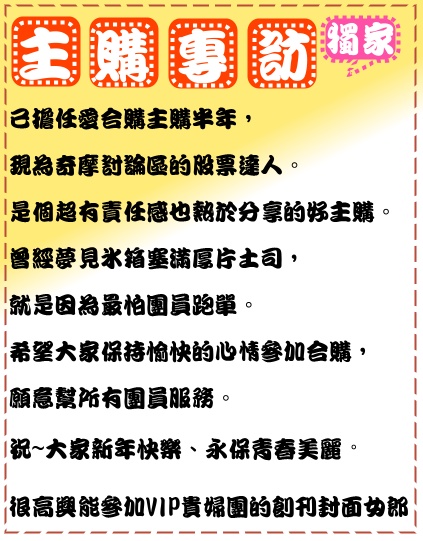 主購專訪

獨家

已擔任愛合購主購半年，

現為奇摩討論區的股票達人。

是個超有責任感也熱於分享的好主購。

曾經夢見冰箱塞滿厚片土司，

就是因為最怕團員跑單。

希望大家保持愉快的心情參加合購，

願意幫所有團員服務。

祝~大家新年快樂、永保青春美麗。

很高興能參加VIP貴婦團的創刊封面女郎